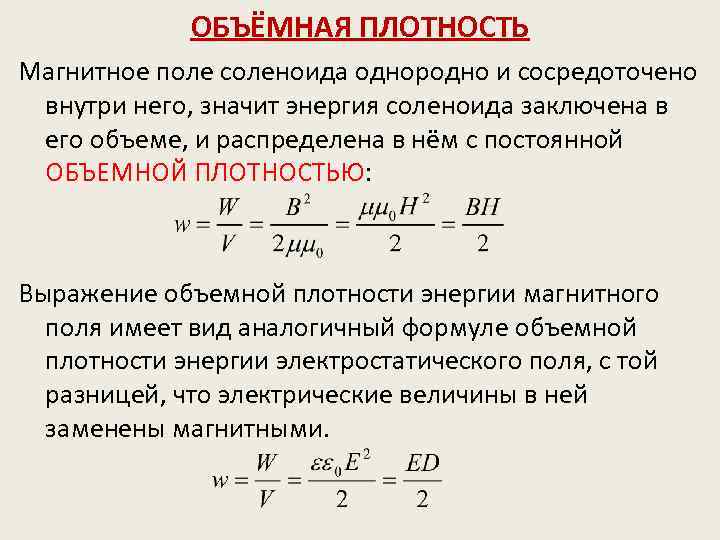 ОБЪЁМНАЯ ПЛОТНОСТЬ

Магнитное поле соленоида однородно и сосредоточено внутри него, значит энергия соленоида заключена в его объеме, и распределена в нём с постоянной ОБЪЕМНОЙ ПЛОТНОСТЬЮ:

$w = \frac{W}{V} = \frac{B^2}{2\mu\mu_0} = \frac{\mu\mu_0 H^2}{2} = \frac{BH}{2}$

Выражение объемной плотности энергии магнитного поля имеет вид аналогичный формуле объемной плотности энергии электростатического поля, с той разницей, что электрические величины в ней заменены магнитными.

$w = \frac{W}{V} = \frac{\varepsilon\varepsilon_0 E^2}{2} = \frac{ED}{2}$